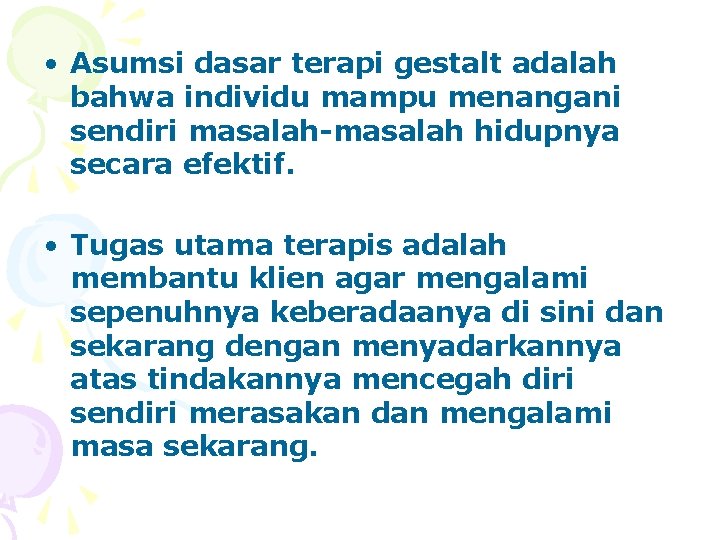 • Asumsi dasar terapi gestalt adalah bahwa individu mampu menangani sendiri masalah-masalah hidupnya secara efektif.

• Tugas utama terapis adalah membantu klien agar mengalami sepenuhnya keberadaanya di sini dan sekarang dengan menyadarkannya atas tindakannya mencegah diri sendiri merasakan dan mengalami masa sekarang.